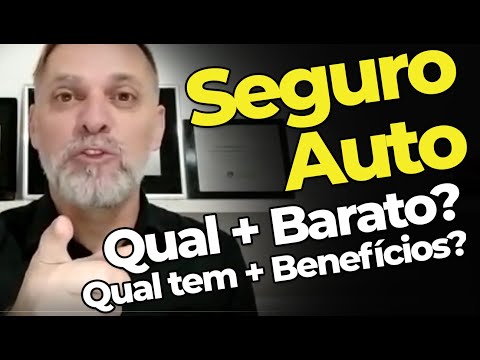 Seguro Auto
Qual + Barato?
Qual tem + Benefícios?